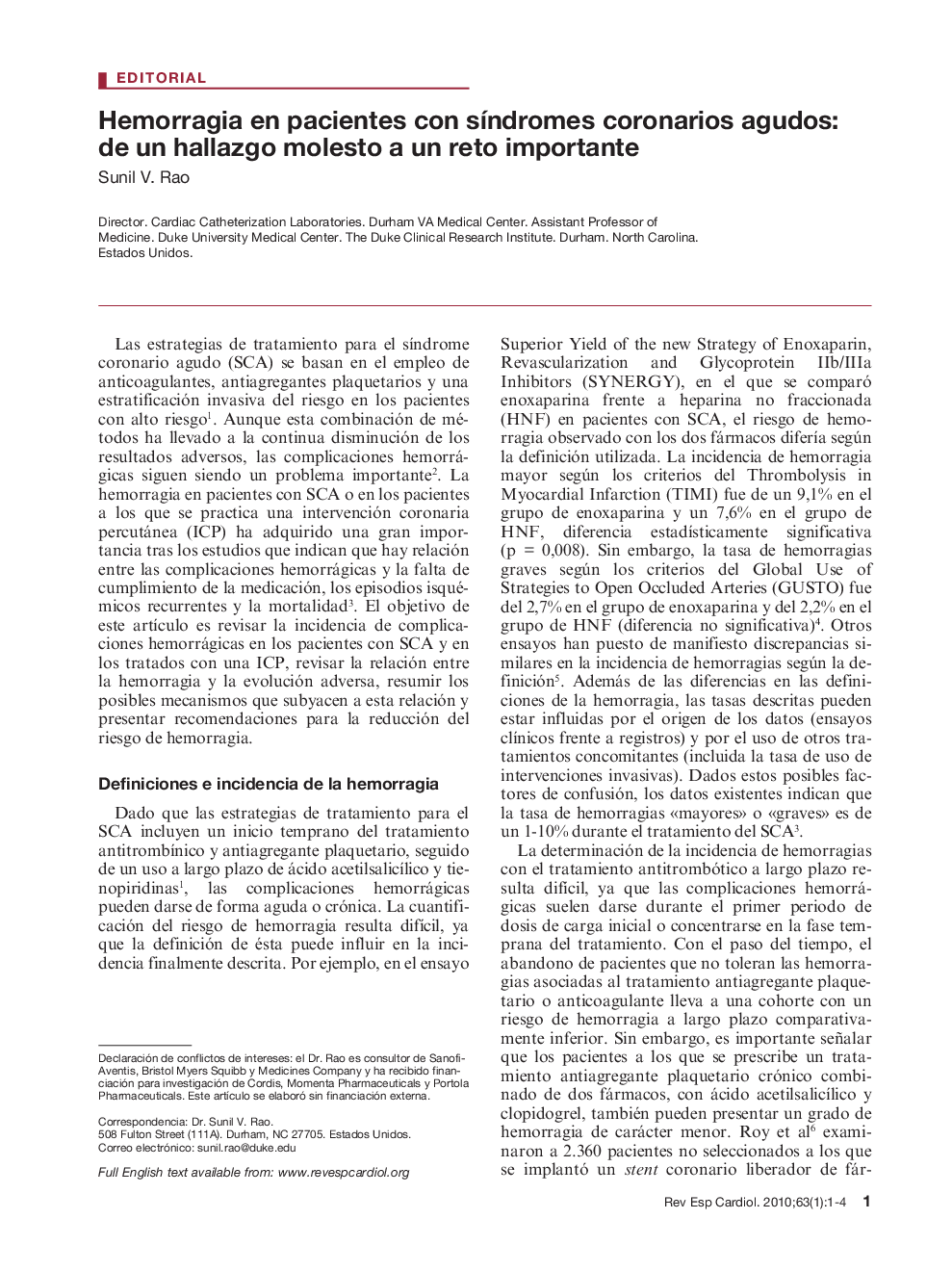 EDITORIAL

Hemorragia en pacientes con síndromes coronarios agudos: de un hallazgo molesto a un reto importante

Sunil V. Rao

Director. Cardiac Catheterization Laboratories. Durham VA Medical Center. Assistant Professor of Medicine. Duke University Medical Center. The Duke Clinical Research Institute. Durham. North Carolina. Estados Unidos.

Las estrategias de tratamiento para el síndrome coronario agudo (SCA) se basan en el empleo de anticoagulantes, antiagregantes plaquetarios y una estratificación invasiva del riesgo en los pacientes con alto riesgo$^1$. Aunque esta combinación de métodos ha llevado a la continua disminución de los resultados adversos, las complicaciones hemorrágicas siguen siendo un problema importante$^2$. La hemorragia en pacientes con SCA o en los pacientes a los que se practica una intervención coronaria percutánea (ICP) ha adquirido una gran importancia tras los estudios que indican que hay relación entre las complicaciones hemorrágicas y la falta de cumplimiento de la medicación, los episodios isquémicos recurrentes y la mortalidad$^3$. El objetivo de este artículo es revisar la incidencia de complicaciones hemorrágicas en los pacientes con SCA y en los tratados con una ICP, revisar la relación entre la hemorragia y la evolución adversa, resumir los posibles mecanismos que subyacen a esta relación y presentar recomendaciones para la reducción del riesgo de hemorragia.

Definiciones e incidencia de la hemorragia

Dado que las estrategias de tratamiento para el SCA incluyen un inicio temprano del tratamiento antitrombínico y antiagregante plaquetario, seguido de un uso a largo plazo de ácido acetilsalicílico y tienopiridinas$^1$, las complicaciones hemorrágicas pueden darse de forma aguda o crónica. La cuantificación del riesgo de hemorragia resulta difícil, ya que la definición de ésta puede influir en la incidencia finalmente descrita. Por ejemplo, en el ensayo

Declaración de conflictos de intereses: el Dr. Rao es consultor de Sanofi-Aventis, Bristol Myers Squibb y Medicines Company y ha recibido financiación para investigación de Cordis, Momenta Pharmaceuticals y Portola Pharmaceuticals. Este artículo se elaboró sin financiación externa.

Correspondencia: Dr. Sunil V. Rao.
508 Fulton Street (111A). Durham, NC 27705. Estados Unidos.
Correo electrónico: sunil.rao@duke.edu

Full English text available from: www.revespcardiol.org

Superior Yield of the new Strategy of Enoxaparin, Revascularization and Glycoprotein IIb/IIIa Inhibitors (SYNERGY), en el que se comparó enoxaparina frente a heparina no fraccionada (HNF) en pacientes con SCA, el riesgo de hemorragia observado con los dos fármacos difería según la definición utilizada. La incidencia de hemorragia mayor según los criterios del Thrombolysis in Myocardial Infarction (TIMI) fue de un 9,1% en el grupo de enoxaparina y un 7,6% en el grupo de HNF, diferencia estadísticamente significativa (p = 0,008). Sin embargo, la tasa de hemorragias graves según los criterios del Global Use of Strategies to Open Occluded Arteries (GUSTO) fue del 2,7% en el grupo de enoxaparina y del 2,2% en el grupo de HNF (diferencia no significativa)$^4$. Otros ensayos han puesto de manifiesto discrepancias similares en la incidencia de hemorragias según la definición$^5$. Además de las diferencias en las definiciones de la hemorragia, las tasas descritas pueden estar influidas por el origen de los datos (ensayos clínicos frente a registros) y por el uso de otros tratamientos concomitantes (incluida la tasa de uso de intervenciones invasivas). Dados estos posibles factores de confusión, los datos existentes indican que la tasa de hemorragias «mayores» o «graves» es de un 1-10% durante el tratamiento del SCA$^3$.

La determinación de la incidencia de hemorragias con el tratamiento antitrombótico a largo plazo resulta difícil, ya que las complicaciones hemorrágicas suelen darse durante el primer periodo de dosis de carga inicial o concentrarse en la fase temprana del tratamiento. Con el paso del tiempo, el abandono de pacientes que no toleran las hemorragias asociadas al tratamiento antiagregante plaquetario o anticoagulante lleva a una cohorte con un riesgo de hemorragia a largo plazo comparativamente inferior. Sin embargo, es importante señalar que los pacientes a los que se prescribe un tratamiento antiagregante plaquetario crónico combinado de dos fármacos, con ácido acetilsalicílico y clopidogrel, también pueden presentar un grado de hemorragia de carácter menor. Roy et al$^6$ examinaron a 2.360 pacientes no seleccionados a los que se implantó un stent coronario liberador de fár-

Rev Esp Cardiol. 2010;63(1):1-4 1